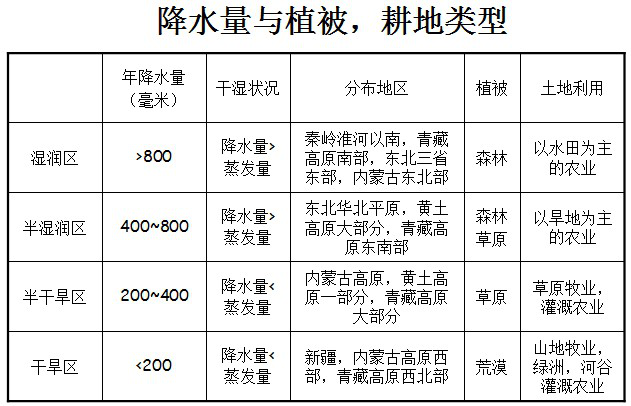 降水量与植被，耕地类型

|  | 年降水量（毫米） | 干湿状况 | 分布地区 | 植被 | 土地利用 |
|---|---|---|---|---|---|
| 湿润区 | >800 | 降水量>蒸发量 | 秦岭淮河以南，青藏高原南部，东北三省东部，内蒙古东北部 | 森林 | 以水田为主的农业 |
| 半湿润区 | 400~800 | 降水量>蒸发量 | 东北华北平原，黄土高原大部分，青藏高原东南部 | 森林草原 | 以旱地为主的农业 |
| 半干旱区 | 200~400 | 降水量<蒸发量 | 内蒙古高原，黄土高原一部分，青藏高原大部分 | 草原 | 草原牧业，灌溉农业 |
| 干旱区 | <200 | 降水量<蒸发量 | 新疆，内蒙古高原西部，青藏高原西北部 | 荒漠 | 山地牧业，绿洲，河谷灌溉农业 |